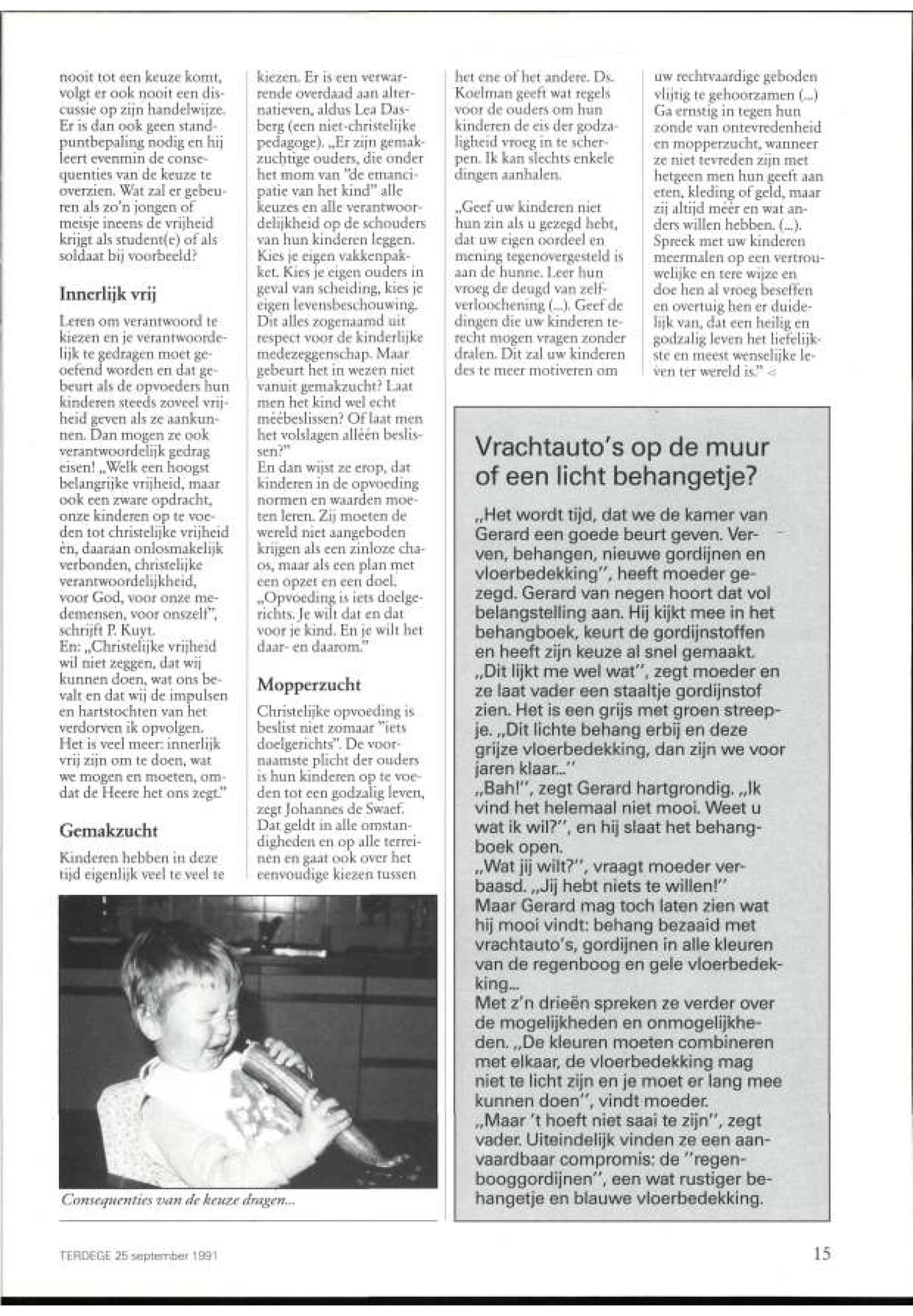 nooit tot een keuze komt, volgt er ook nooit een discussie op zijn handelwijze. Er is dan ook geen standpuntbepaling nodig en hij leert evenmin de consequenties van de keuze te overzien. Wat zal er gebeuren als zo'n jongen of meisje ineens de vrijheid krijgt als student(e) of als soldaat bij voorbeeld?

Innerlijk vrij

Leren om verantwoord te kiezen en je verantwoordelijk te gedragen moet geoefend worden en dat gebeurt als de opvoeders hun kinderen steeds zoveel vrijheid geven als ze aankunnen. Dan mogen ze ook verantwoordelijk gedrag eisen! „Welk een hoogst belangrijke vrijheid, maar ook een zware opdracht, onze kinderen op te voeden tot christelijke vrijheid èn, daaraan onlosmakelijk verbonden, christelijke verantwoordelijkheid, voor God, voor onze medemensen, voor onszelf", schrijft P. Kuyt.
En: „Christelijke vrijheid wil niet zeggen, dat wij kunnen doen, wat ons bevalt en dat wij de impulsen en hartstochten van het verdorven ik opvolgen. Het is veel meer: innerlijk vrij zijn om te doen, wat we mogen en moeten, omdat de Heere het ons zegt."

Gemakzucht

Kinderen hebben in deze tijd eigenlijk veel te veel te kiezen. Er is een verwarrende overdaad aan alternatieven, aldus Lea Dasberg (een niet-christelijke pedagoge). „Er zijn gemakzuchtige ouders, die onder het mom van "de emancipatie van het kind" alle keuzes en alle verantwoordelijkheid op de schouders van hun kinderen leggen. Kies je eigen vakkenpakket. Kies je eigen ouders in geval van scheiding, kies je eigen levensbeschouwing. Dit alles zogenaamd uit respect voor de kinderlijke medezeggenschap. Maar gebeurt het in wezen niet vanuit gemakzucht? Laat men het kind wel echt méébeslissen? Of laat men het volslagen alléén beslissen?"
En dan wijst ze erop, dat kinderen in de opvoeding normen en waarden moeten leren. Zij moeten de wereld niet aangeboden krijgen als een zinloze chaos, maar als een plan met een opzet en een doel. „Opvoeding is iets doelgerichts. Je wilt dat en dat voor je kind. En je wilt het daar- en daarom."

Mopperzucht

Christelijke opvoeding is beslist niet zomaar "iets doelgerichts". De voornaamste plicht der ouders is hun kinderen op te voeden tot een godzalig leven, zegt Johannes de Swaef. Dat geldt in alle omstandigheden en op alle terreinen en gaat ook over het eenvoudige kiezen tussen het ene of het andere. Ds. Koelman geeft wat regels voor de ouders om hun kinderen de eis der godzaligheid vroeg in te scherpen. Ik kan slechts enkele dingen aanhalen.

„Geef uw kinderen niet hun zin als u gezegd hebt, dat uw eigen oordeel en mening tegenovergesteld is aan de hunne. Leer hun vroeg de deugd van zelfverloochening (...). Geef de dingen die uw kinderen terecht mogen vragen zonder dralen. Dit zal uw kinderen des te meer motiveren om uw rechtvaardige geboden vlijtig te gehoorzamen (...) Ga ernstig in tegen hun zonde van ontevredenheid en mopperzucht, wanneer ze niet tevreden zijn met hetgeen men hun geeft aan eten, kleding of geld, maar zij altijd méér en wat anders willen hebben. (...). Spreek met uw kinderen meermalen op een vertrouwelijke en tere wijze en doe hen al vroeg beseffen en overtuig hen er duidelijk van, dat een heilig en godzalig leven het liefelijkste en meest wenselijke leven ter wereld is."

Consequenties van de keuze dragen...

Vrachtauto's op de muur of een licht behangetje?

„Het wordt tijd, dat we de kamer van Gerard een goede beurt geven. Verven, behangen, nieuwe gordijnen en vloerbedekking", heeft moeder gezegd. Gerard van negen hoort dat vol belangstelling aan. Hij kijkt mee in het behangboek, keurt de gordijnstoffen en heeft zijn keuze al snel gemaakt.
„Dit lijkt me wel wat", zegt moeder en ze laat vader een staaltje gordijnstof zien. Het is een grijs met groen streepje. „Dit lichte behang erbij en deze grijze vloerbedekking, dan zijn we voor jaren klaar..."
„Bah!", zegt Gerard hartgrondig. „Ik vind het helemaal niet mooi. Weet u wat ik wil?", en hij slaat het behangboek open.
„Wat jij wilt?", vraagt moeder verbaasd. „Jij hebt niets te willen!"
Maar Gerard mag toch laten zien wat hij mooi vindt: behang bezaaid met vrachtauto's, gordijnen in alle kleuren van de regenboog en gele vloerbedekking...
Met z'n drieën spreken ze verder over de mogelijkheden en onmogelijkheden. „De kleuren moeten combineren met elkaar, de vloerbedekking mag niet te licht zijn en je moet er lang mee kunnen doen", vindt moeder.
„Maar 't hoeft niet saai te zijn", zegt vader. Uiteindelijk vinden ze een aanvaardbaar compromis: de "regenbooggordijnen", een wat rustiger behangetje en blauwe vloerbedekking.

TERDEGE 25 september 1991

15